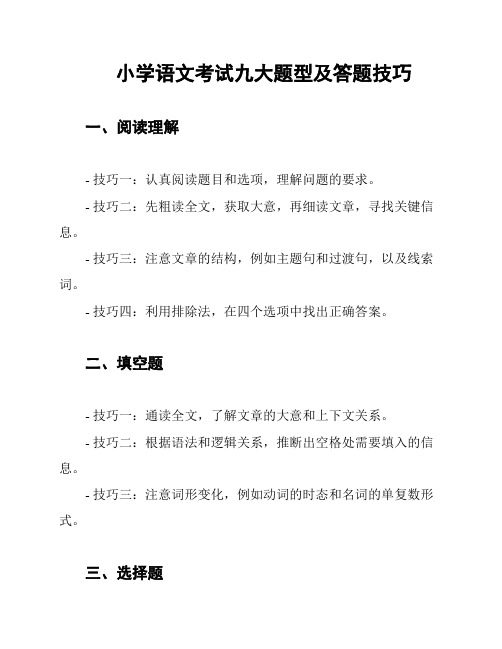 小学语文考试九大题型及答题技巧

一、阅读理解

- 技巧一：认真阅读题目和选项，理解问题的要求。

- 技巧二：先粗读全文，获取大意，再细读文章，寻找关键信息。

- 技巧三：注意文章的结构，例如主题句和过渡句，以及线索词。

- 技巧四：利用排除法，在四个选项中找出正确答案。

二、填空题

- 技巧一：通读全文，了解文章的大意和上下文关系。

- 技巧二：根据语法和逻辑关系，推断出空格处需要填入的信息。

- 技巧三：注意词形变化，例如动词的时态和名词的单复数形式。

三、选择题